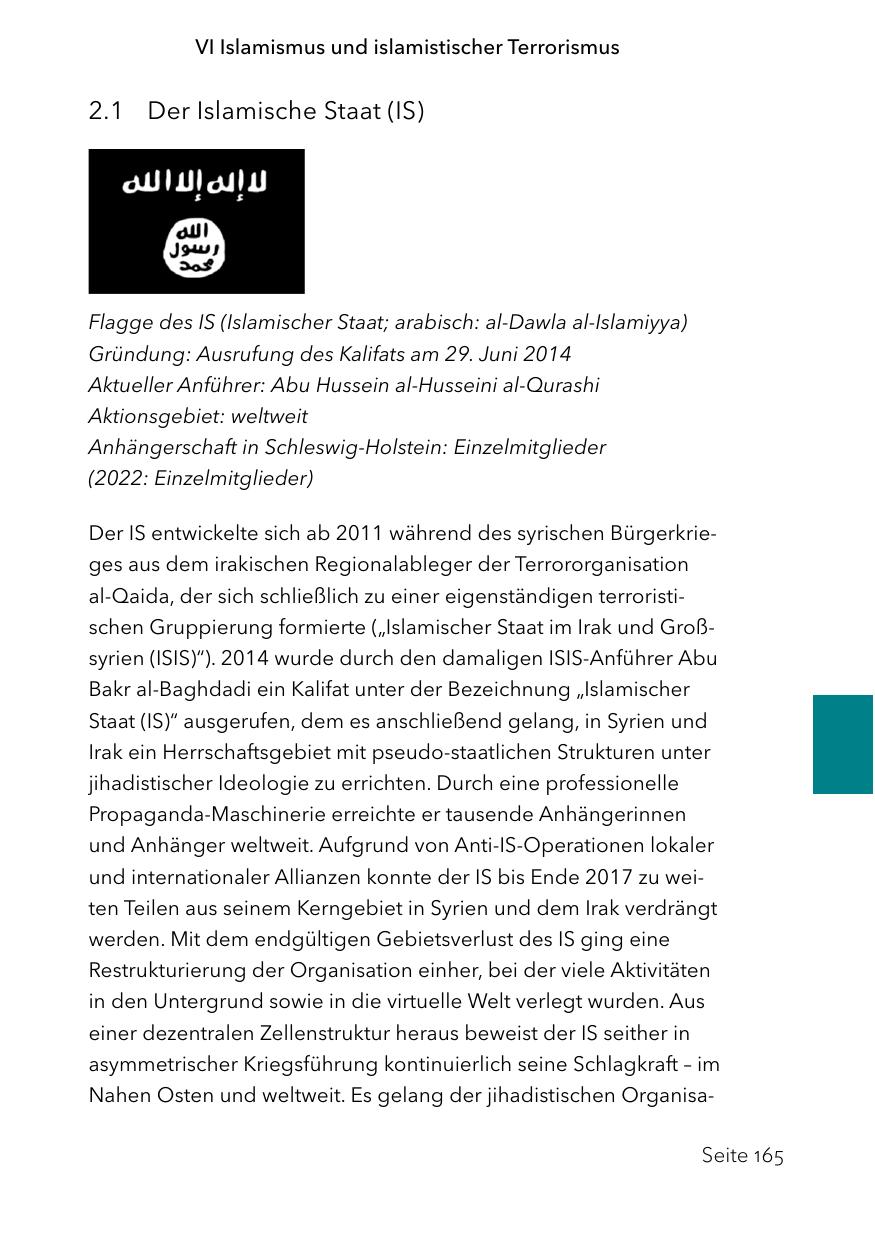 VI Islamismus und islamistischer Terrorismus

2.1 Der Islamische Staat (IS)

لا إله إلا الله
الله
رسول
محمد

Flagge des IS (Islamischer Staat; arabisch: al-Dawla al-Islamiyya)
Gründung: Ausrufung des Kalifats am 29. Juni 2014
Aktueller Anführer: Abu Hussein al-Husseini al-Qurashi
Aktionsgebiet: weltweit
Anhängerschaft in Schleswig-Holstein: Einzelmitglieder
(2022: Einzelmitglieder)

Der IS entwickelte sich ab 2011 während des syrischen Bürgerkrieges aus dem irakischen Regionalableger der Terrororganisation al-Qaida, der sich schließlich zu einer eigenständigen terroristischen Gruppierung formierte („Islamischer Staat im Irak und Großsyrien (ISIS)“). 2014 wurde durch den damaligen ISIS-Anführer Abu Bakr al-Baghdadi ein Kalifat unter der Bezeichnung „Islamischer Staat (IS)“ ausgerufen, dem es anschließend gelang, in Syrien und Irak ein Herrschaftsgebiet mit pseudo-staatlichen Strukturen unter jihadistischer Ideologie zu errichten. Durch eine professionelle Propaganda-Maschinerie erreichte er tausende Anhängerinnen und Anhänger weltweit. Aufgrund von Anti-IS-Operationen lokaler und internationaler Allianzen konnte der IS bis Ende 2017 zu weiten Teilen aus seinem Kerngebiet in Syrien und dem Irak verdrängt werden. Mit dem endgültigen Gebietsverlust des IS ging eine Restrukturierung der Organisation einher, bei der viele Aktivitäten in den Untergrund sowie in die virtuelle Welt verlegt wurden. Aus einer dezentralen Zellenstruktur heraus beweist der IS seither in asymmetrischer Kriegsführung kontinuierlich seine Schlagkraft – im Nahen Osten und weltweit. Es gelang der jihadistischen Organisa-

Seite 165